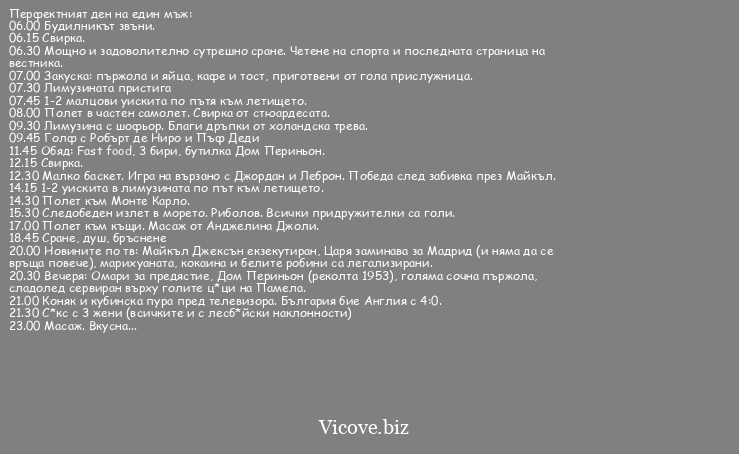 Перфектният ден на един мъж:
06.00 Будилникът звъни.
06.15 Свирка.
06.30 Мощно и задоволително сутрешно сране. Четене на спорта и последната страница на вестника.
07.00 Закуска: пържола и яйца, кафе и тост, приготвени от гола прислужница.
07.30 Лимузината пристига
07.45 1-2 малцови уискита по пътя към летището.
08.00 Полет в частен самолет. Свирка от стюардесата.
09.30 Лимузина с шофьор. Благи дръпки от холандска трева.
09.45 Голф с Робърт де Ниро и Пъф Деди
11.45 Обяд: Fast food, 3 бири, бутилка Дом Периньон.
12.15 Свирка.
12.30 Малко баскет. Игра на вързано с Джордан и Леброн. Победа след забивка през Майкъл.
14.15 1-2 уискита в лимузината по път към летището.
14.30 Полет към Монте Карло.
15.30 Следобеден излет в морето. Риболов. Всички придружителки са голи.
17.00 Полет към къщи. Масаж от Анджелина Джоли.
18.45 Сране, душ, бръснене
20.00 Новините по тв: Майкъл Джексън екзекутиран, Царя заминава за Мадрид (и няма да се връща повече), марихуаната, кокаина и белите робини са легализирани.
20.30 Вечеря: Омари за предястие, Дом Периньон (реколта 1953), голяма сочна пържола, сладолед сервиран върху голите ц*ци на Памела.
21.00 Коняк и кубинска пура пред телевизора. България бие Англия с 4:0.
21.30 С*кс с 3 жени (всичките и с лесб*йски наклонности)
23.00 Масаж. Вкусна...

Vicove.biz